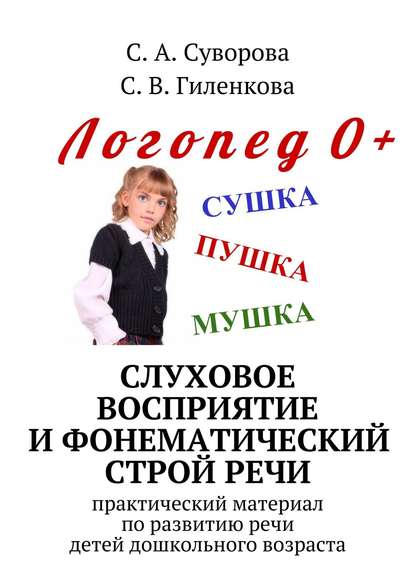 С. А. Суворова
С. В. Гиленкова

Логопед 0+

СУШКА
ПУШКА
МУШКА

СЛУХОВОЕ ВОСПРИЯТИЕ И ФОНЕМАТИЧЕСКИЙ СТРОЙ РЕЧИ

практический материал по развитию речи детей дошкольного возраста